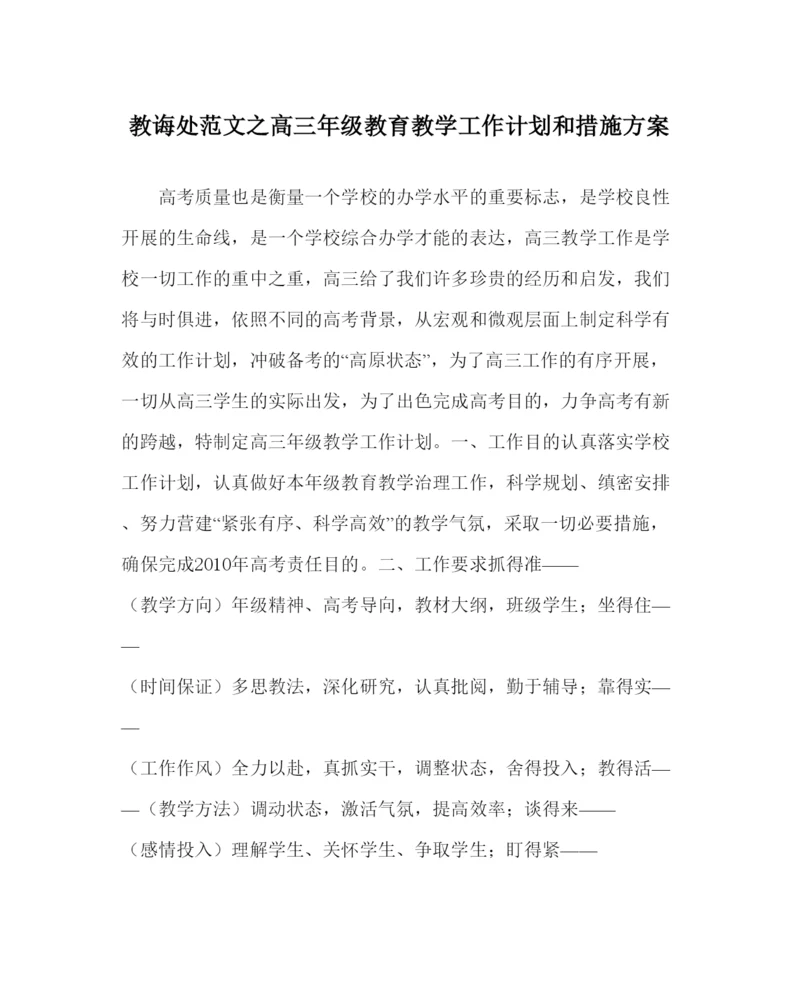 教诲处范文之高三年级教育教学工作计划和措施方案

高考质量也是衡量一个学校的办学水平的重要标志，是学校良性开展的生命线，是一个学校综合办学才能的表达，高三教学工作是学校一切工作的重中之重，高三给了我们许多珍贵的经历和启发，我们将与时俱进，依照不同的高考背景，从宏观和微观层面上制定科学有效的工作计划，冲破备考的“高原状态”，为了高三工作的有序开展，一切从高三学生的实际出发，为了出色完成高考目的，力争高考有新的跨越，特制定高三年级教学工作计划。一、工作目的认真落实学校工作计划，认真做好本年级教育教学治理工作，科学规划、缜密安排、努力营建“紧张有序、科学高效”的教学气氛，采取一切必要措施，确保完成2010年高考责任目的。二、工作要求抓得准——（教学方向）年级精神、高考导向，教材大纲，班级学生；坐得住——（时间保证）多思教法，深化研究，认真批阅，勤于辅导；靠得实——（工作作风）全力以赴，真抓实干，调整状态，舍得投入；教得活——（教学方法）调动状态，激活气氛，提高效率；谈得来——（感情投入）理解学生、关怀学生、争取学生；盯得紧——